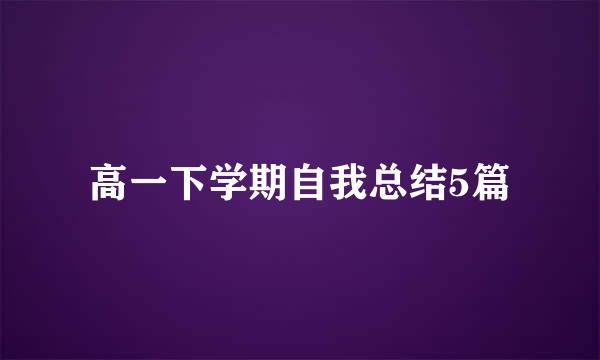 高一下学期自我总结5篇